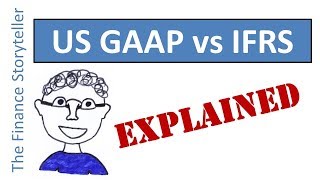 The Finance Storyteller

US GAAP vs IFRS

EXPLAINED